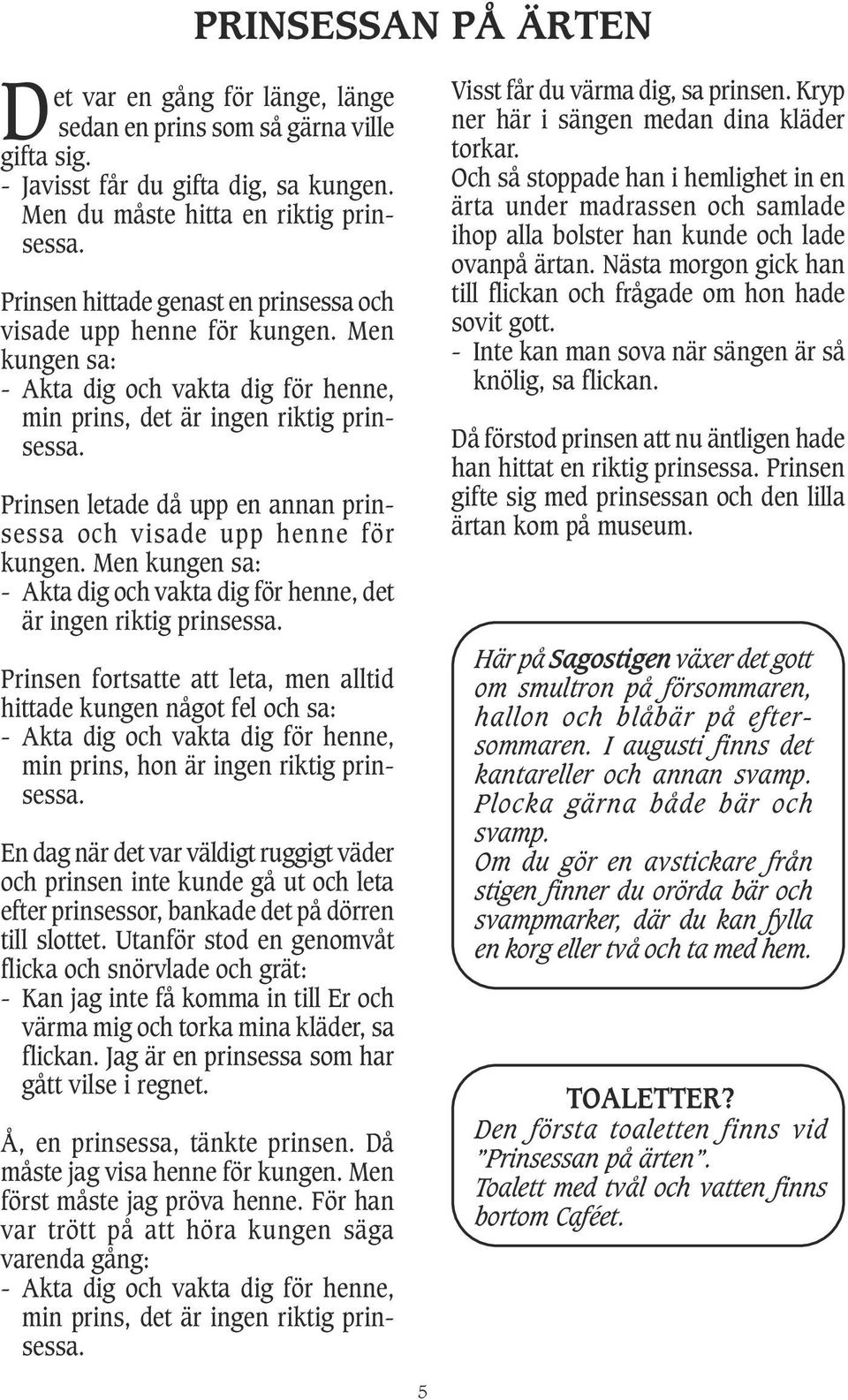 PRINSESSAN PÅ ÄRTEN

Det var en gång för länge, länge sedan en prins som så gärna ville gifta sig.
- Javisst får du gifta dig, sa kungen. Men du måste hitta en riktig prinsessa.

Prinsen hittade genast en prinsessa och visade upp henne för kungen. Men kungen sa:
- Akta dig och vakta dig för henne, min prins, det är ingen riktig prinsessa.

Prinsen letade då upp en annan prinsessa och visade upp henne för kungen. Men kungen sa:
- Akta dig och vakta dig för henne, det är ingen riktig prinsessa.

Prinsen fortsatte att leta, men alltid hittade kungen något fel och sa:
- Akta dig och vakta dig för henne, min prins, hon är ingen riktig prinsessa.

En dag när det var väldigt ruggigt väder och prinsen inte kunde gå ut och leta efter prinsessor, bankade det på dörren till slottet. Utanför stod en genomvåt flicka och snörvlade och grät:
- Kan jag inte få komma in till Er och värma mig och torka mina kläder, sa flickan. Jag är en prinsessa som har gått vilse i regnet.

Å, en prinsessa, tänkte prinsen. Då måste jag visa henne för kungen. Men först måste jag pröva henne. För han var trött på att höra kungen säga varenda gång:
- Akta dig och vakta dig för henne, min prins, det är ingen riktig prinsessa.

Visst får du värma dig, sa prinsen. Kryp ner här i sängen medan dina kläder torkar.
Och så stoppade han i hemlighet in en ärta under madrassen och samlade ihop alla bolster han kunde och lade ovanpå ärtan. Nästa morgon gick han till flickan och frågade om hon hade sovit gott.
- Inte kan man sova när sängen är så knölig, sa flickan.

Då förstod prinsen att nu äntligen hade han hittat en riktig prinsessa. Prinsen gifte sig med prinsessan och den lilla ärtan kom på museum.

Här på Sagostigen växer det gott om smultron på försommaren, hallon och blåbär på eftersommaren. I augusti finns det kantareller och annan svamp. Plocka gärna både bär och svamp.
Om du gör en avstickare från stigen finner du orörda bär och svampmarker, där du kan fylla en korg eller två och ta med hem.

TOALETTER?
Den första toaletten finns vid ”Prinsessan på ärten”.
Toalett med tvål och vatten finns bortom Caféet.

5